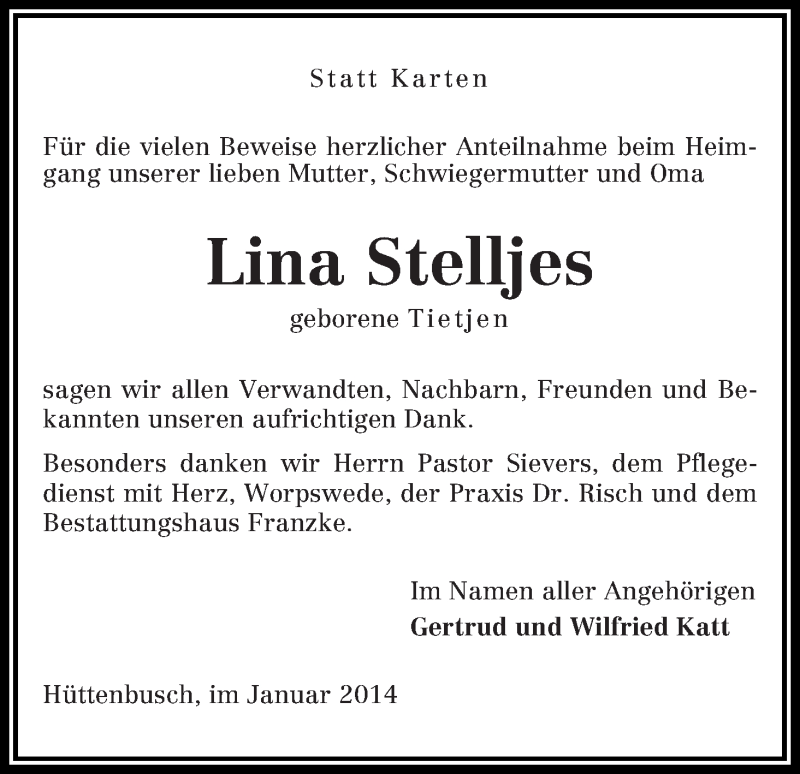 Statt Karten

Für die vielen Beweise herzlicher Anteilnahme beim Heimgang unserer lieben Mutter, Schwiegermutter und Oma

Lina Stelljes

geborene Tietjen

sagen wir allen Verwandten, Nachbarn, Freunden und Bekannten unseren aufrichtigen Dank.

Besonders danken wir Herrn Pastor Sievers, dem Pflegedienst mit Herz, Worpswede, der Praxis Dr. Risch und dem Bestattungshaus Franzke.

Im Namen aller Angehörigen
Gertrud und Wilfried Katt

Hüttenbusch, im Januar 2014